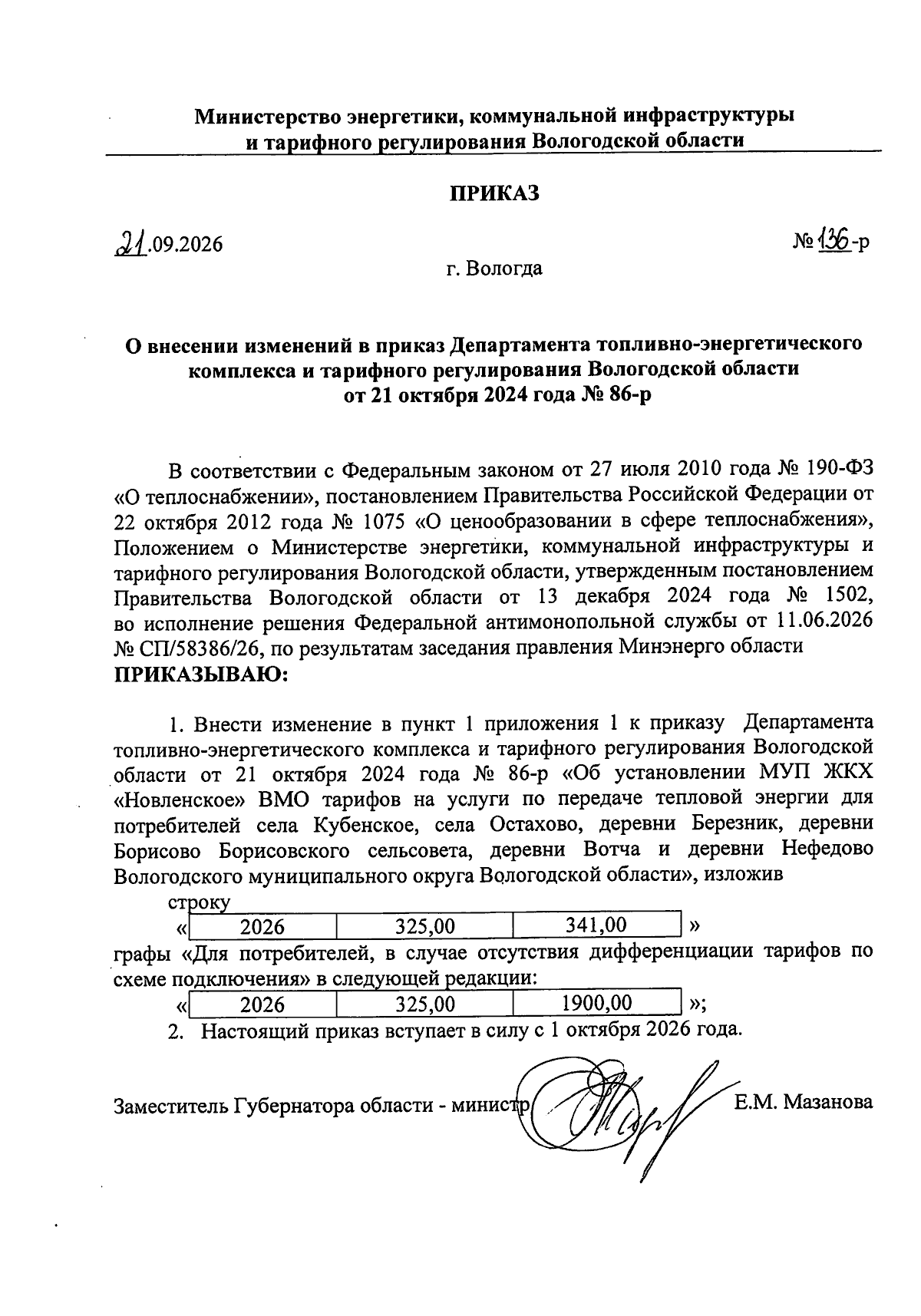 Министерство энергетики, коммунальной инфраструктуры и тарифного регулирования Вологодской области

ПРИКАЗ

21.09.2026

№ 136-р

г. Вологда

О внесении изменений в приказ Департамента топливно-энергетического комплекса и тарифного регулирования Вологодской области от 21 октября 2024 года № 86-р

В соответствии с Федеральным законом от 27 июля 2010 года № 190-ФЗ «О теплоснабжении», постановлением Правительства Российской Федерации от 22 октября 2012 года № 1075 «О ценообразовании в сфере теплоснабжения», Положением о Министерстве энергетики, коммунальной инфраструктуры и тарифного регулирования Вологодской области, утвержденным постановлением Правительства Вологодской области от 13 декабря 2024 года № 1502, во исполнение решения Федеральной антимонопольной службы от 11.06.2026 № СП/58386/26, по результатам заседания правления Минэнерго области
ПРИКАЗЫВАЮ:

1. Внести изменение в пункт 1 приложения 1 к приказу Департамента топливно-энергетического комплекса и тарифного регулирования Вологодской области от 21 октября 2024 года № 86-р «Об установлении МУП ЖКХ «Новленское» ВМО тарифов на услуги по передаче тепловой энергии для потребителей села Кубенское, села Остахово, деревни Березник, деревни Борисово Борисовского сельсовета, деревни Вотча и деревни Нефедово Вологодского муниципального округа Вологодской области», изложив строку

«
| 2026 | 325,00 | 341,00 |
|---|---|---|
»

графы «Для потребителей, в случае отсутствия дифференциации тарифов по схеме подключения» в следующей редакции:

«
| 2026 | 325,00 | 1900,00 |
|---|---|---|
»;

2. Настоящий приказ вступает в силу с 1 октября 2026 года.

Заместитель Губернатора области - министр Е.М. Мазанова